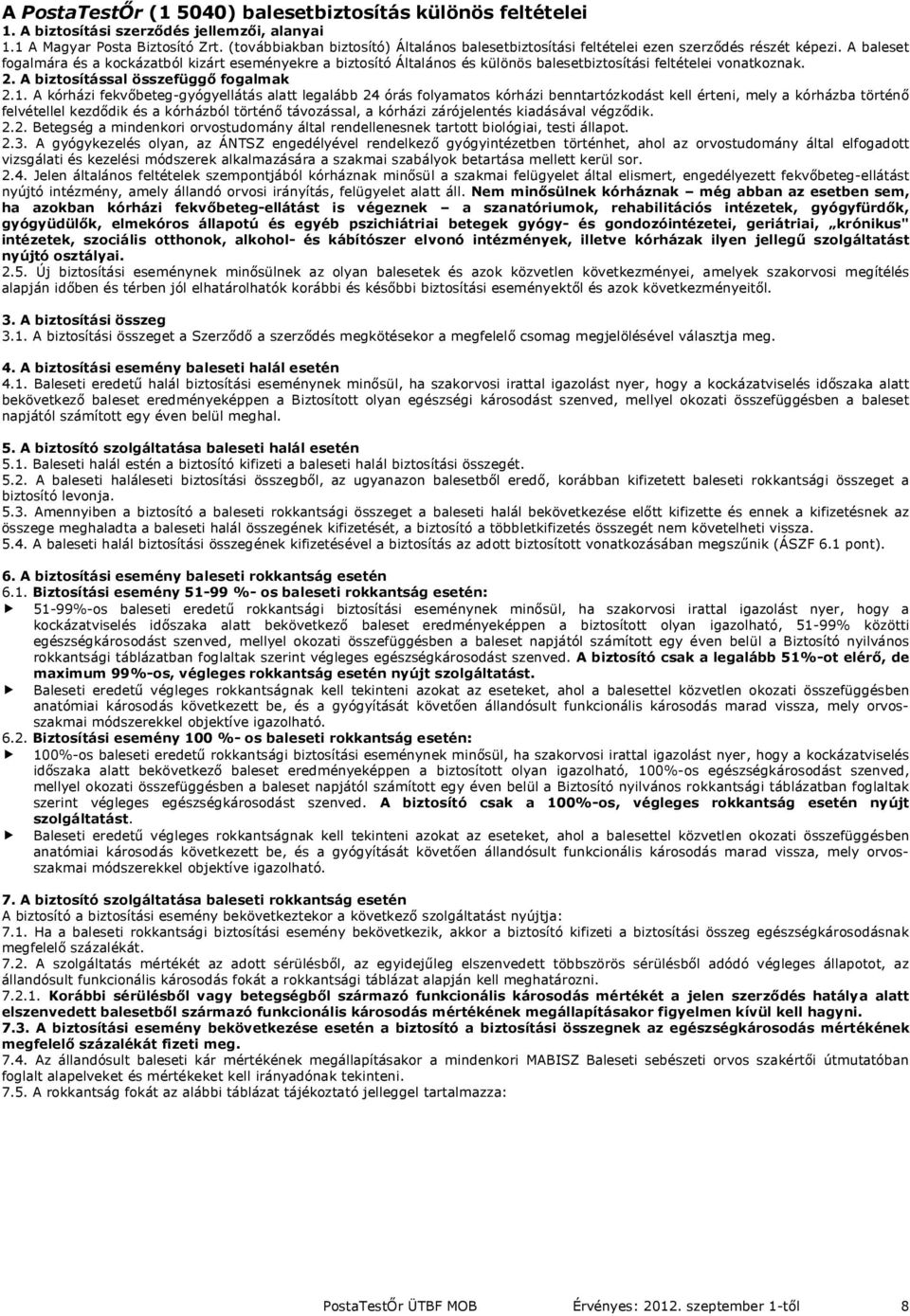 A PostaTestŐr (1 5040) balesetbiztosítás különös feltételei
1. A biztosítási szerződés jellemzői, alanyai
1.1 A Magyar Posta Biztosító Zrt. (továbbiakban biztosító) Általános balesetbiztosítási feltételei ezen szerződés részét képezi. A baleset fogalmára és a kockázatból kizárt eseményekre a biztosító Általános és különös balesetbiztosítási feltételei vonatkoznak.
2. A biztosítással összefüggő fogalmak
2.1. A kórházi fekvőbeteg-gyógyellátás alatt legalább 24 órás folyamatos kórházi benntartózkodást kell érteni, mely a kórházba történő felvétellel kezdődik és a kórházból történő távozással, a kórházi zárójelentés kiadásával végződik.
2.2. Betegség a mindenkori orvostudomány által rendellenesnek tartott biológiai, testi állapot.
2.3. A gyógykezelés olyan, az ÁNTSZ engedélyével rendelkező gyógyintézetben történhet, ahol az orvostudomány által elfogadott vizsgálati és kezelési módszerek alkalmazására a szakmai szabályok betartása mellett kerül sor.
2.4. Jelen általános feltételek szempontjából kórháznak minősül a szakmai felügyelet által elismert, engedélyezett fekvőbeteg-ellátást nyújtó intézmény, amely állandó orvosi irányítás, felügyelet alatt áll. Nem minősülnek kórháznak – még abban az esetben sem, ha azokban kórházi fekvőbeteg-ellátást is végeznek – a szanatóriumok, rehabilitációs intézetek, gyógyfürdők, gyógyüdülők, elmekóros állapotú és egyéb pszichiátriai betegek gyógy- és gondozóintézetei, geriátriai, „krónikus" intézetek, szociális otthonok, alkohol- és kábítószer elvonó intézmények, illetve kórházak ilyen jellegű szolgáltatást nyújtó osztályai.
2.5. Új biztosítási eseménynek minősülnek az olyan balesetek és azok közvetlen következményei, amelyek szakorvosi megítélés alapján időben és térben jól elhatárolhatók korábbi és későbbi biztosítási eseményektől és azok következményeitől.

3. A biztosítási összeg
3.1. A biztosítási összeget a Szerződő a szerződés megkötésekor a megfelelő csomag megjelölésével választja meg.

4. A biztosítási esemény baleseti halál esetén
4.1. Baleseti eredetű halál biztosítási eseménynek minősül, ha szakorvosi irattal igazolást nyer, hogy a kockázatviselés időszaka alatt bekövetkező baleset eredményeképpen a Biztosított olyan egészségi károsodást szenved, mellyel okozati összefüggésben a baleset napjától számított egy éven belül meghal.

5. A biztosító szolgáltatása baleseti halál esetén
5.1. Baleseti halál estén a biztosító kifizeti a baleseti halál biztosítási összegét.
5.2. A baleseti haláleseti biztosítási összegből, az ugyanazon balesetből eredő, korábban kifizetett baleseti rokkantsági összeget a biztosító levonja.
5.3. Amennyiben a biztosító a baleseti rokkantsági összeget a baleseti halál bekövetkezése előtt kifizette és ennek a kifizetésnek az összege meghaladta a baleseti halál összegének kifizetését, a biztosító a többletkifizetés összegét nem követelheti vissza.
5.4. A baleseti halál biztosítási összegének kifizetésével a biztosítás az adott biztosított vonatkozásában megszűnik (ÁSZF 6.1 pont).

6. A biztosítási esemény baleseti rokkantság esetén
6.1. Biztosítási esemény 51-99 %- os baleseti rokkantság esetén:
51-99%-os baleseti eredetű rokkantsági biztosítási eseménynek minősül, ha szakorvosi irattal igazolást nyer, hogy a kockázatviselés időszaka alatt bekövetkező baleset eredményeképpen a biztosított olyan igazolható, 51-99% közötti egészségkárosodást szenved, mellyel okozati összefüggésben a baleset napjától számított egy éven belül a Biztosító nyilvános rokkantsági táblázatban foglaltak szerint végleges egészségkárosodást szenved. A biztosító csak a legalább 51%-ot elérő, de maximum 99%-os, végleges rokkantság esetén nyújt szolgáltatást.
Baleseti eredetű végleges rokkantságnak kell tekinteni azokat az eseteket, ahol a balesettel közvetlen okozati összefüggésben anatómiai károsodás következett be, és a gyógyítását követően állandósult funkcionális károsodás marad vissza, mely orvos-szakmai módszerekkel objektíve igazolható.
6.2. Biztosítási esemény 100 %- os baleseti rokkantság esetén:
100%-os baleseti eredetű rokkantsági biztosítási eseménynek minősül, ha szakorvosi irattal igazolást nyer, hogy a kockázatviselés időszaka alatt bekövetkező baleset eredményeképpen a biztosított olyan igazolható, 100%-os egészségkárosodást szenved, mellyel okozati összefüggésben a baleset napjától számított egy éven belül a Biztosító nyilvános rokkantsági táblázatban foglaltak szerint végleges egészségkárosodást szenved. A biztosító csak a 100%-os, végleges rokkantság esetén nyújt szolgáltatást.
Baleseti eredetű végleges rokkantságnak kell tekinteni azokat az eseteket, ahol a balesettel közvetlen okozati összefüggésben anatómiai károsodás következett be, és a gyógyítását követően állandósult funkcionális károsodás marad vissza, mely orvos-szakmai módszerekkel objektíve igazolható.

7. A biztosító szolgáltatása baleseti rokkantság esetén
A biztosító a biztosítási esemény bekövetkeztekor a következő szolgáltatást nyújtja:
7.1. Ha a baleseti rokkantsági biztosítási esemény bekövetkezik, akkor a biztosító kifizeti a biztosítási összeg egészségkárosodásnak megfelelő százalékát.
7.2. A szolgáltatás mértékét az adott sérülésből, az egyidejűleg elszenvedett többszörös sérülésből eredő végleges állapotot, az állandósult funkcionális károsodás fokát a rokkantsági táblázat alapján kell meghatározni.
7.2.1. Korábbi sérülésből vagy betegségből származó funkcionális károsodás mértékét a jelen szerződés hatálya alatt elszenvedett balesetből származó funkcionális károsodás mértékének megállapításakor figyelmen kívül kell hagyni.
7.3. A biztosítási esemény bekövetkezése esetén a biztosító a biztosítási összegnek az egészségkárosodás mértékének megfelelő százalékát fizeti meg.
7.4. Az állandósult baleseti kár mértékének megállapításakor a mindenkori MABISZ Baleseti sebészeti orvos szakértői útmutatóban foglalt alapelveket és mértékeket kell irányadónak tekinteni.
7.5. A rokkantság fokát az alábbi táblázat tájékoztató jelleggel tartalmazza:

PostaTestŐr ÜTBF MOB Érvényes: 2012. szeptember 1-től 8